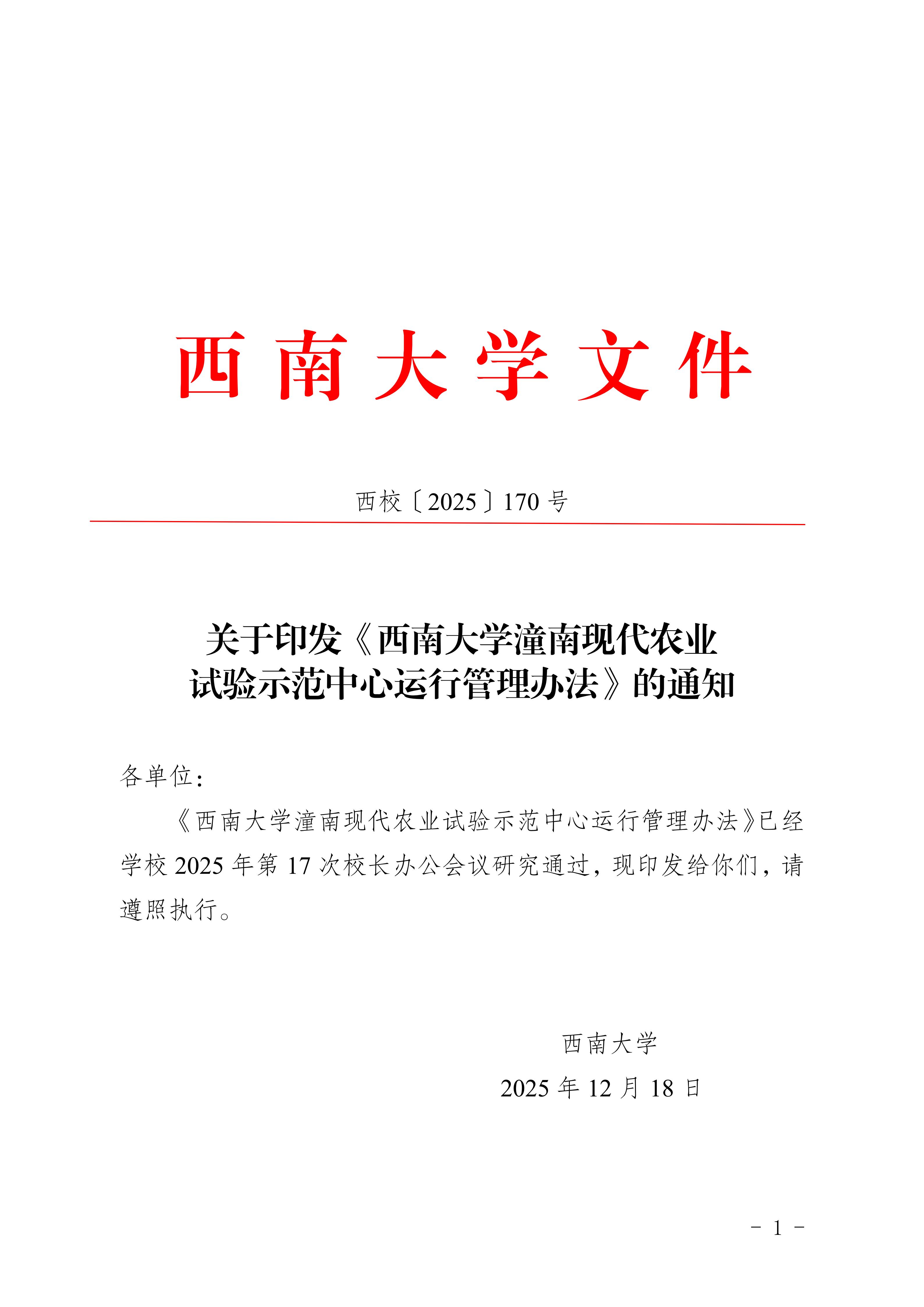 西南大学文件

西校〔2025〕170号

关于印发《西南大学潼南现代农业试验示范中心运行管理办法》的通知

各单位：

《西南大学潼南现代农业试验示范中心运行管理办法》已经学校2025年第17次校长办公会议研究通过，现印发给你们，请遵照执行。

西南大学

2025年12月18日

－ 1 －